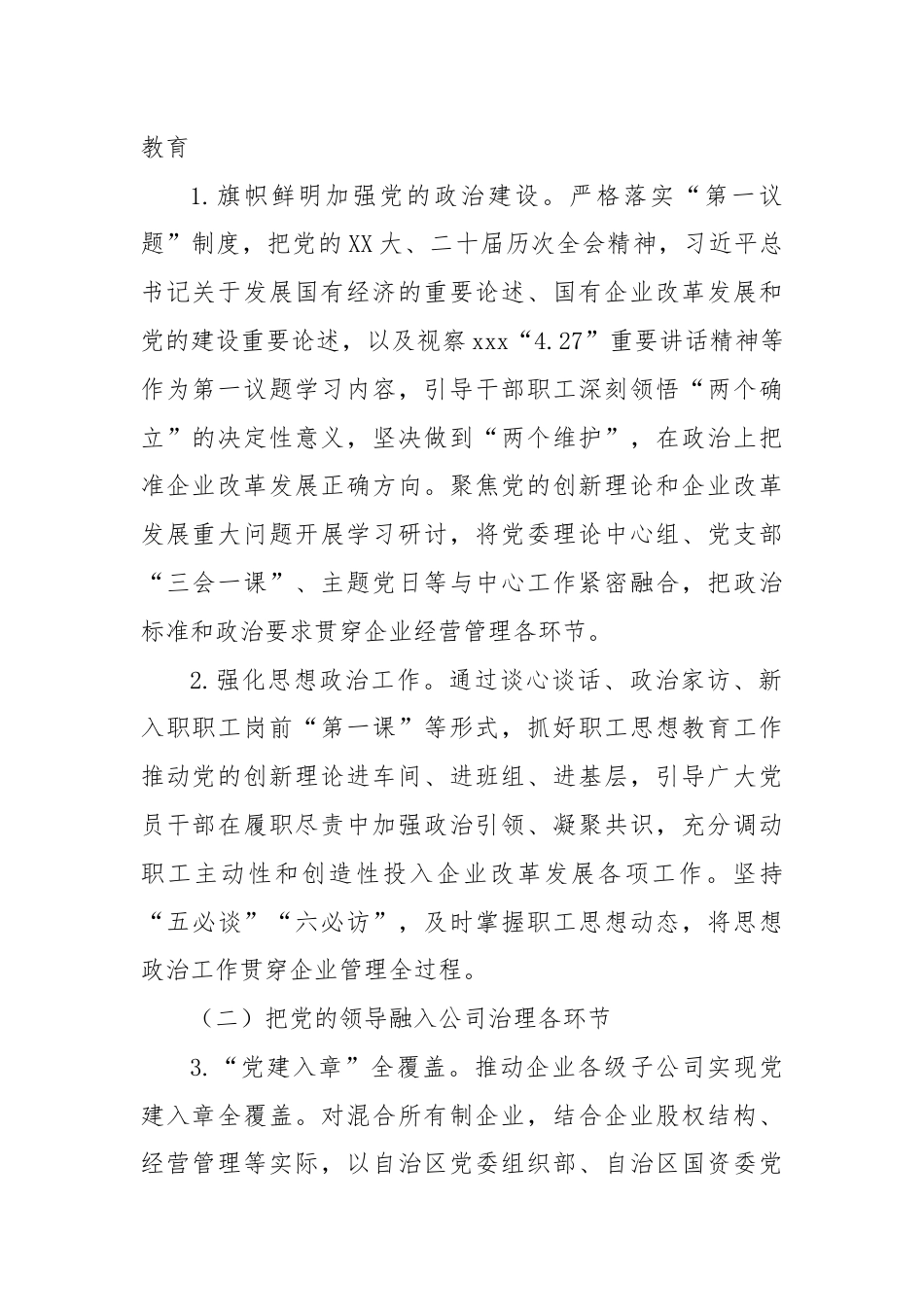 教育

1.旗帜鲜明加强党的政治建设。严格落实“第一议题”制度，把党的XX大、二十届历次全会精神，习近平总书记关于发展国有经济的重要论述、国有企业改革发展和党的建设重要论述，以及视察xxx“4.27”重要讲话精神等作为第一议题学习内容，引导干部职工深刻领悟“两个确立”的决定性意义，坚决做到“两个维护”，在政治上把准企业改革发展正确方向。聚焦党的创新理论和企业改革发展重大问题开展学习研讨，将党委理论中心组、党支部“三会一课”、主题党日等与中心工作紧密融合，把政治标准和政治要求贯穿企业经营管理各环节。

2.强化思想政治工作。通过谈心谈话、政治家访、新入职职工岗前“第一课”等形式，抓好职工思想教育工作推动党的创新理论进车间、进班组、进基层，引导广大党员干部在履职尽责中加强政治引领、凝聚共识，充分调动职工主动性和创造性投入企业改革发展各项工作。坚持“五必谈”“六必访”，及时掌握职工思想动态，将思想政治工作贯穿企业管理全过程。

（二）把党的领导融入公司治理各环节

3.“党建入章”全覆盖。推动企业各级子公司实现党建入章全覆盖。对混合所有制企业，结合企业股权结构、经营管理等实际，以自治区党委组织部、自治区国资委党